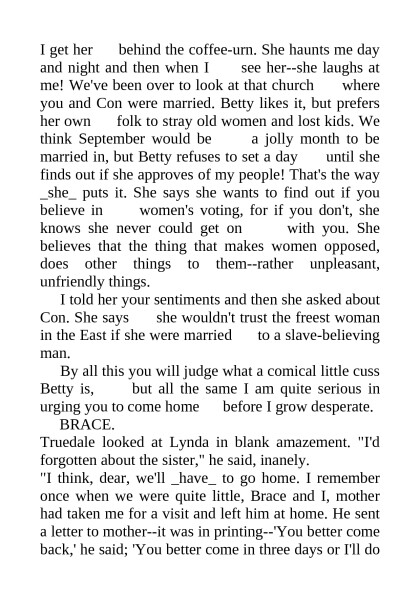 I get her behind the coffee-urn. She haunts me day and night and then when I see her--she laughs at me! We've been over to look at that church where you and Con were married. Betty likes it, but prefers her own folk to stray old women and lost kids. We think September would be a jolly month to be married in, but Betty refuses to set a day until she finds out if she approves of my people! That's the way _she_ puts it. She says she wants to find out if you believe in women's voting, for if you don't, she knows she never could get on with you. She believes that the thing that makes women opposed, does other things to them--rather unpleasant, unfriendly things.

I told her your sentiments and then she asked about Con. She says she wouldn't trust the freest woman in the East if she were married to a slave-believing man.

By all this you will judge what a comical little cuss Betty is, but all the same I am quite serious in urging you to come home before I grow desperate.

BRACE.

Truedale looked at Lynda in blank amazement. "I'd forgotten about the sister," he said, inanely.

"I think, dear, we'll _have_ to go home. I remember once when we were quite little, Brace and I, mother had taken me for a visit and left him at home. He sent a letter to mother--it was in printing--'You better come back,' he said; 'You better come in three days or I'll do